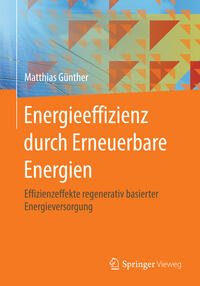 Matthias Günther

Energieeffizienz durch Erneuerbare Energien

Effizienzeffekte regenerativ basierter Energieversorgung

Springer Vieweg